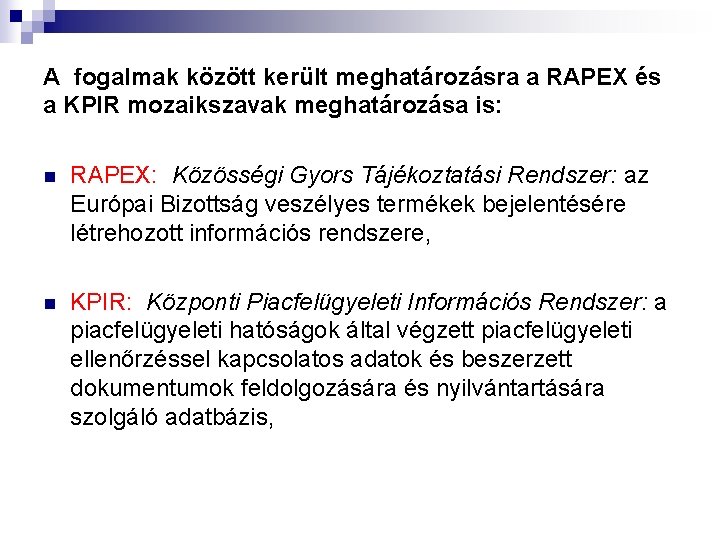 A fogalmak között került meghatározásra a RAPEX és a KPIR mozaikszavak meghatározása is:

RAPEX: Közösségi Gyors Tájékoztatási Rendszer: az Európai Bizottság veszélyes termékek bejelentésére létrehozott információs rendszere,

KPIR: Központi Piacfelügyeleti Információs Rendszer: a piacfelügyeleti hatóságok által végzett piacfelügyeleti ellenőrzéssel kapcsolatos adatok és beszerzett dokumentumok feldolgozására és nyilvántartására szolgáló adatbázis,